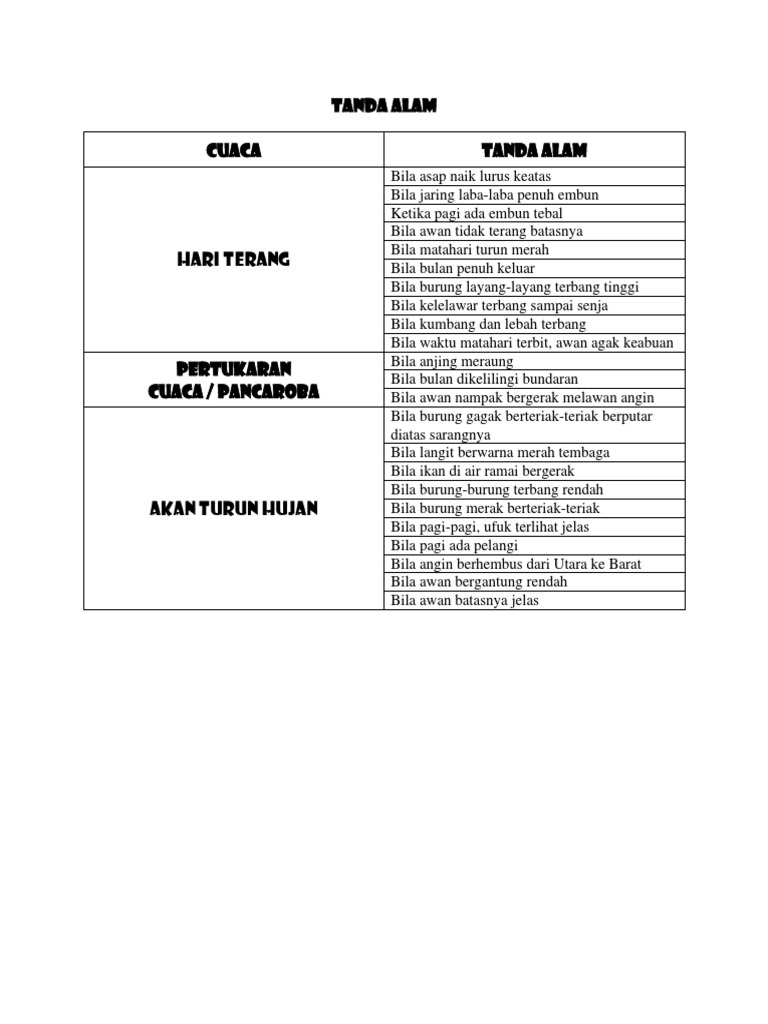 TANDA ALAM

| CUACA | TANDA ALAM |
|---|---|
| HARI TERANG | Bila asap naik lurus keatas |
| | Bila jaring laba-laba penuh embun |
| | Ketika pagi ada embun tebal |
| | Bila awan tidak terang batasnya |
| | Bila matahari turun merah |
| | Bila bulan penuh keluar |
| | Bila burung layang-layang terbang tinggi |
| | Bila kelelawar terbang sampai senja |
| | Bila kumbang dan lebah terbang |
| | Bila waktu matahari terbit, awan agak keabuan |
| PERTUKARAN CUACA / PANCAROBA | Bila anjing meraung |
| | Bila bulan dikelilingi bundaran |
| | Bila awan nampak bergerak melawan angin |
| AKAN TURUN HUJAN | Bila burung gagak berteriak-teriak berputar diatas sarangnya |
| | Bila langit berwarna merah tembaga |
| | Bila ikan di air ramai bergerak |
| | Bila burung-burung terbang rendah |
| | Bila burung merak berteriak-teriak |
| | Bila pagi-pagi, ufuk terlihat jelas |
| | Bila pagi ada pelangi |
| | Bila angin berhembus dari Utara ke Barat |
| | Bila awan bergantung rendah |
| | Bila awan batasnya jelas |